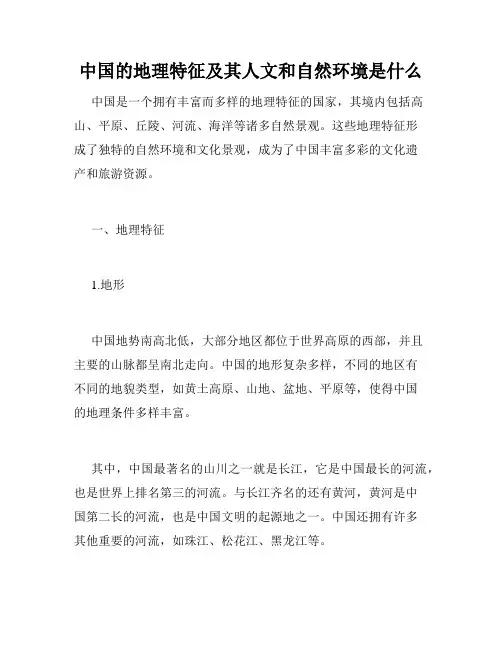 中国的地理特征及其人文和自然环境是什么

中国是一个拥有丰富而多样的地理特征的国家，其境内包括高山、平原、丘陵、河流、海洋等诸多自然景观。这些地理特征形成了独特的自然环境和文化景观，成为了中国丰富多彩的文化遗产和旅游资源。

一、地理特征

1.地形

中国地势南高北低，大部分地区都位于世界高原的西部，并且主要的山脉都呈南北走向。中国的地形复杂多样，不同的地区有不同的地貌类型，如黄土高原、山地、盆地、平原等，使得中国的地理条件多样丰富。

其中，中国最著名的山川之一就是长江，它是中国最长的河流，也是世界上排名第三的河流。与长江齐名的还有黄河，黄河是中国第二长的河流，也是中国文明的起源地之一。中国还拥有许多其他重要的河流，如珠江、松花江、黑龙江等。